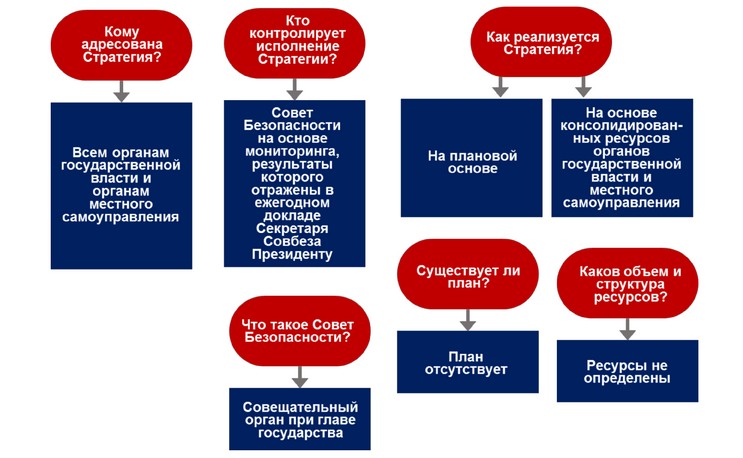 Кому адресована Стратегия?

Всем органам государственной власти и органам местного самоуправления

Кто контролирует исполнение Стратегии?

Совет Безопасности на основе мониторинга, результаты которого отражены в ежегодном докладе Секретаря Совбеза Президенту

Что такое Совет Безопасности?

Совещательный орган при главе государства

Как реализуется Стратегия?

На плановой основе

На основе консолидированных ресурсов органов государственной власти и местного самоуправления

Существует ли план?

План отсутствует

Каков объем и структура ресурсов?

Ресурсы не определены